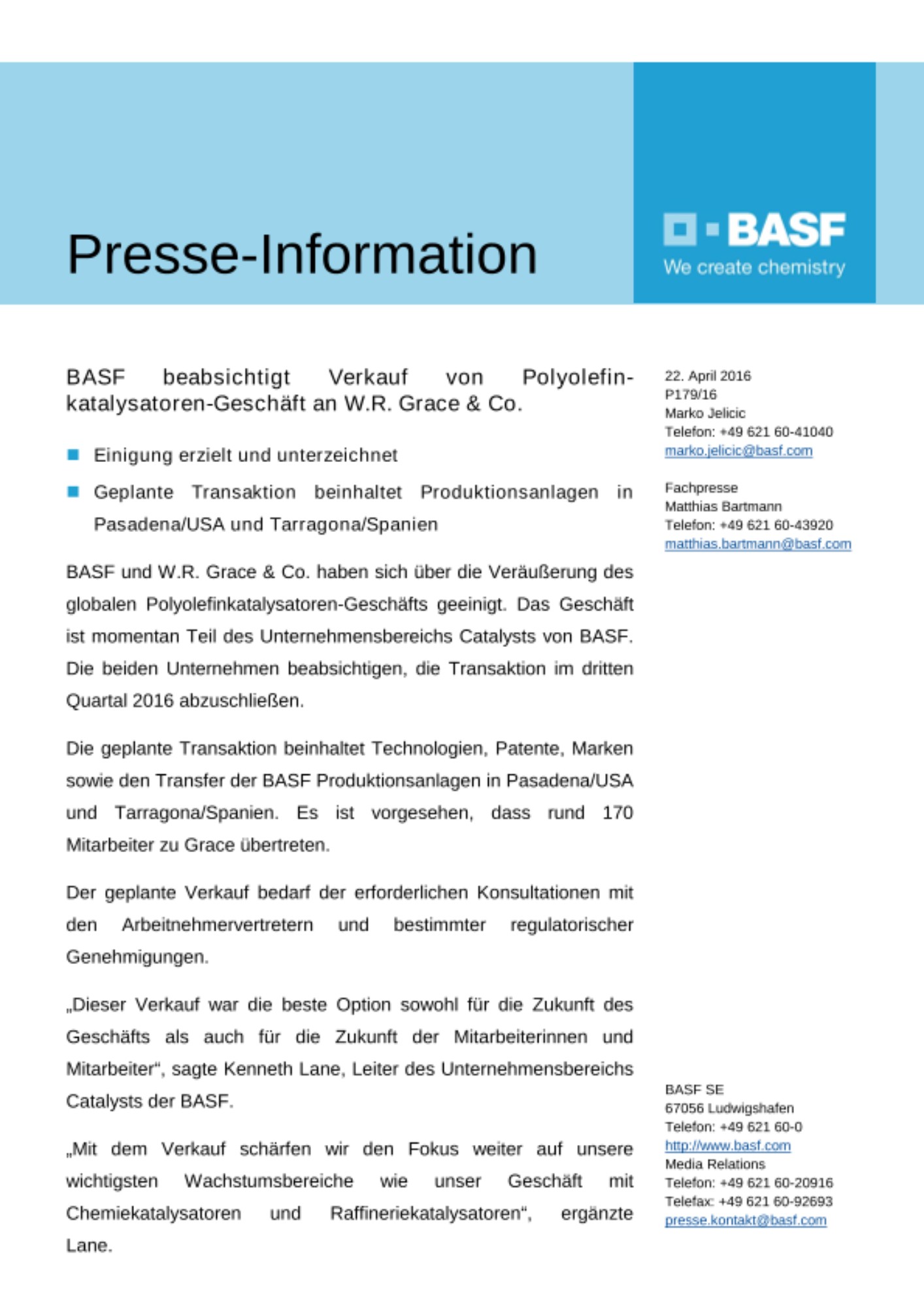 Presse-Information

BASF
We create chemistry

BASF beabsichtigt Verkauf von Polyolefinkatalysatoren-Geschäft an W.R. Grace & Co.

Einigung erzielt und unterzeichnet

Geplante Transaktion beinhaltet Produktionsanlagen in Pasadena/USA und Tarragona/Spanien

BASF und W.R. Grace & Co. haben sich über die Veräußerung des globalen Polyolefinkatalysatoren-Geschäfts geeinigt. Das Geschäft ist momentan Teil des Unternehmensbereichs Catalysts von BASF. Die beiden Unternehmen beabsichtigen, die Transaktion im dritten Quartal 2016 abzuschließen.

Die geplante Transaktion beinhaltet Technologien, Patente, Marken sowie den Transfer der BASF Produktionsanlagen in Pasadena/USA und Tarragona/Spanien. Es ist vorgesehen, dass rund 170 Mitarbeiter zu Grace übertreten.

Der geplante Verkauf bedarf der erforderlichen Konsultationen mit den Arbeitnehmervertretern und bestimmter regulatorischer Genehmigungen.

„Dieser Verkauf war die beste Option sowohl für die Zukunft des Geschäfts als auch für die Zukunft der Mitarbeiterinnen und Mitarbeiter“, sagte Kenneth Lane, Leiter des Unternehmensbereichs Catalysts der BASF.

„Mit dem Verkauf schärfen wir den Fokus weiter auf unsere wichtigsten Wachstumsbereiche wie unser Geschäft mit Chemiekatalysatoren und Raffineriekatalysatoren“, ergänzte Lane.

22. April 2016
P179/16
Marko Jelicic
Telefon: +49 621 60-41040
marko.jelicic@basf.com

Fachpresse
Matthias Bartmann
Telefon: +49 621 60-43920
matthias.bartmann@basf.com

BASF SE
67056 Ludwigshafen
Telefon: +49 621 60-0
http://www.basf.com
Media Relations
Telefon: +49 621 60-20916
Telefax: +49 621 60-92693
presse.kontakt@basf.com